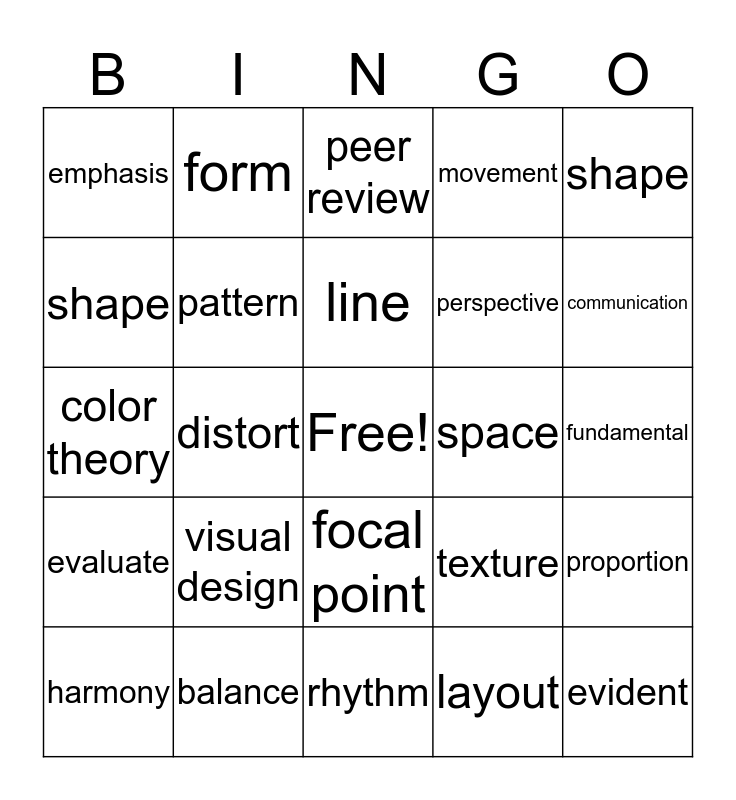 | B | I | N | G | O |
|---|---|---|---|---|
| emphasis | form | peer review | movement | shape |
| shape | pattern | line | perspective | communication |
| color theory | distort | Free! | space | fundamental |
| evaluate | visual design | focal point | texture | proportion |
| harmony | balance | rhythm | layout | evident |